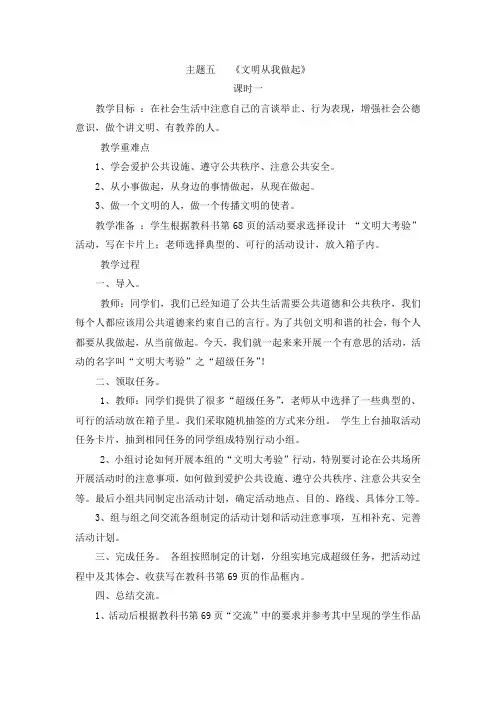 主题五　《文明从我做起》

课时一

教学目标 ：在社会生活中注意自己的言谈举止、行为表现，增强社会公德意识，做个讲文明、有教养的人。

教学重难点

1、学会爱护公共设施、遵守公共秩序、注意公共安全。

2、从小事做起，从身边的事情做起，从现在做起。

3、做一个文明的人，做一个传播文明的使者。

教学准备 ：学生根据教科书第 68 页的活动要求选择设计 “文明大考验”活动，写在卡片上；老师选择典型的、可行的活动设计，放入箱子内。

教学过程

一、导入。

教师：同学们，我们已经知道了公共生活需要公共道德和公共秩序，我们每个人都应该用公共道德来约束自己的言行。为了共创文明和谐的社会，每个人都要从我做起，从当前做起。今天，我们就一起来来开展一个有意思的活动，活动的名字叫“文明大考验”之“超级任务”!

二、领取任务。

1、教师：同学们提供了很多“超级任务”，老师从中选择了一些典型的、可行的活动放在箱子里。我们采取随机抽签的方式来分组。 学生上台抽取活动任务卡片，抽到相同任务的同学组成特别行动小组。

2、小组讨论如何开展本组的“文明大考验”行动，特别要讨论在公共场所开展活动时的注意事项，如何做到爱护公共设施、遵守公共秩序、注意公共安全等。最后小组共同制定出活动计划，确定活动地点、目的、路线、具体分工等。

3、组与组之间交流各组制定的活动计划和活动注意事项，互相补充、完善活动计划。

三、完成任务。 各组按照制定的计划，分组实地完成超级任务，把活动过程中及其体会、收获写在教科书第 69 页的作品框内。

四、总结交流。

1、活动后根据教科书第 69 页“交流”中的要求并参考其中呈现的学生作品